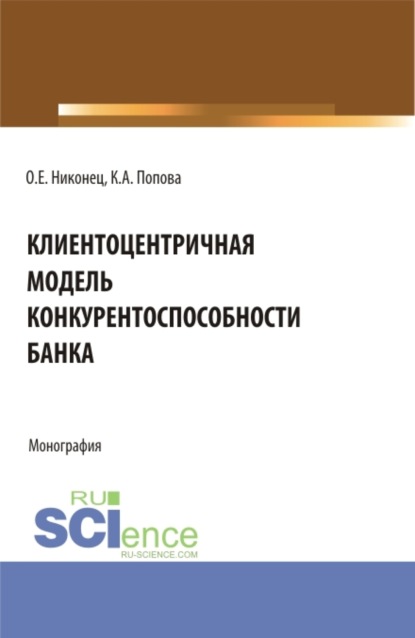 О.Е. Никонец, К.А. Попова

КЛИЕНТОЦЕНТРИЧНАЯ МОДЕЛЬ КОНКУРЕНТОСПОСОБНОСТИ БАНКА

Монография

RU SCIence
RU-SCIENCE.COM